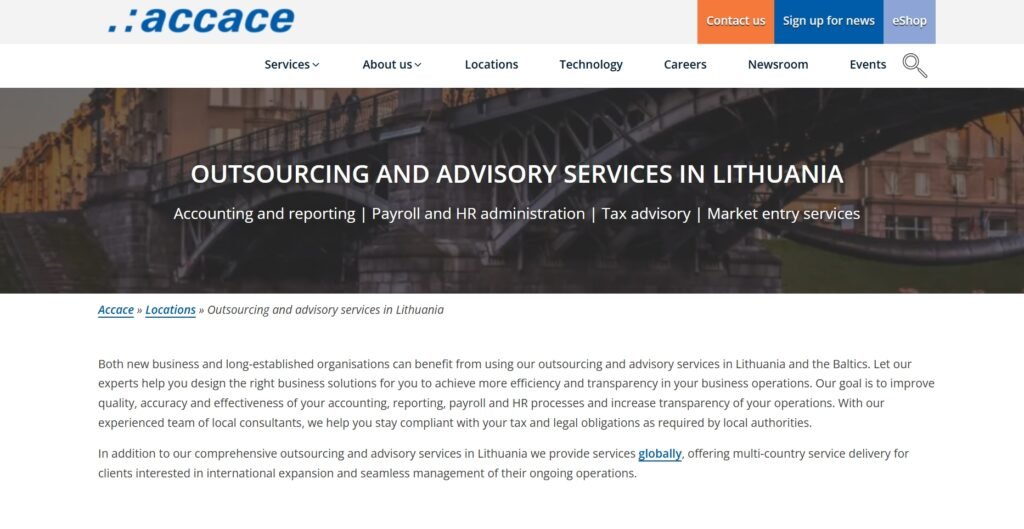 .:accace

Contact us Sign up for news eShop

Services About us Locations Technology Careers Newsroom Events

OUTSOURCING AND ADVISORY SERVICES IN LITHUANIA

Accounting and reporting | Payroll and HR administration | Tax advisory | Market entry services

Accace » Locations » Outsourcing and advisory services in Lithuania

Both new business and long-established organisations can benefit from using our outsourcing and advisory services in Lithuania and the Baltics. Let our experts help you design the right business solutions for you to achieve more efficiency and transparency in your business operations. Our goal is to improve quality, accuracy and effectiveness of your accounting, reporting, payroll and HR processes and increase transparency of your operations. With our experienced team of local consultants, we help you stay compliant with your tax and legal obligations as required by local authorities.

In addition to our comprehensive outsourcing and advisory services in Lithuania we provide services globally, offering multi-country service delivery for clients interested in international expansion and seamless management of their ongoing operations.